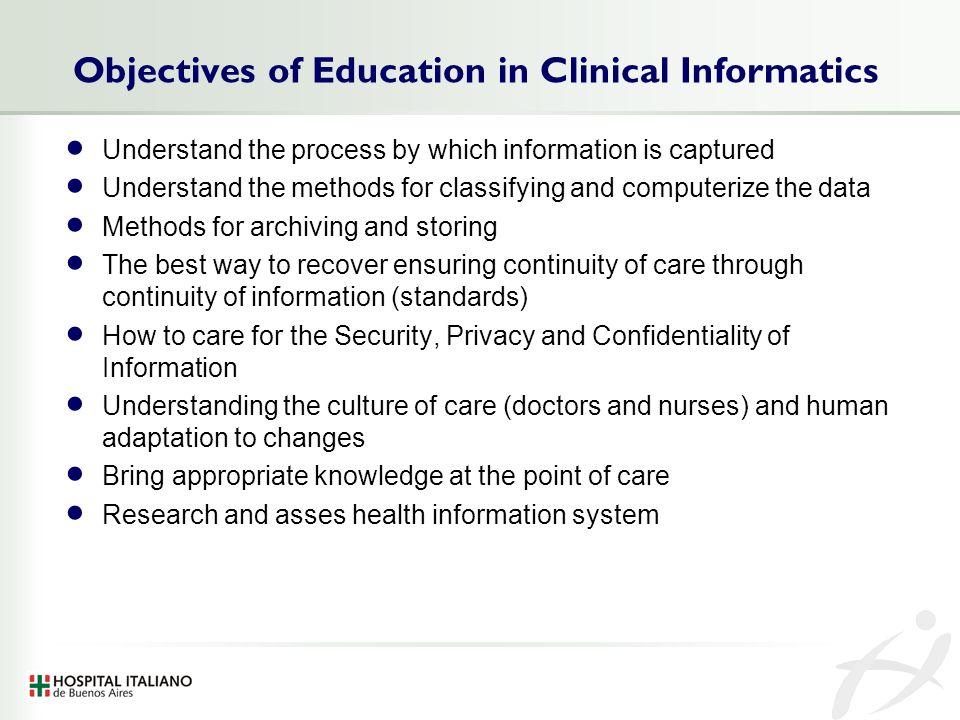 Objectives of Education in Clinical Informatics

- Understand the process by which information is captured
- Understand the methods for classifying and computerize the data
- Methods for archiving and storing
- The best way to recover ensuring continuity of care through continuity of information (standards)
- How to care for the Security, Privacy and Confidentiality of Information
- Understanding the culture of care (doctors and nurses) and human adaptation to changes
- Bring appropriate knowledge at the point of care
- Research and asses health information system

HOSPITAL ITALIANO
de Buenos Aires